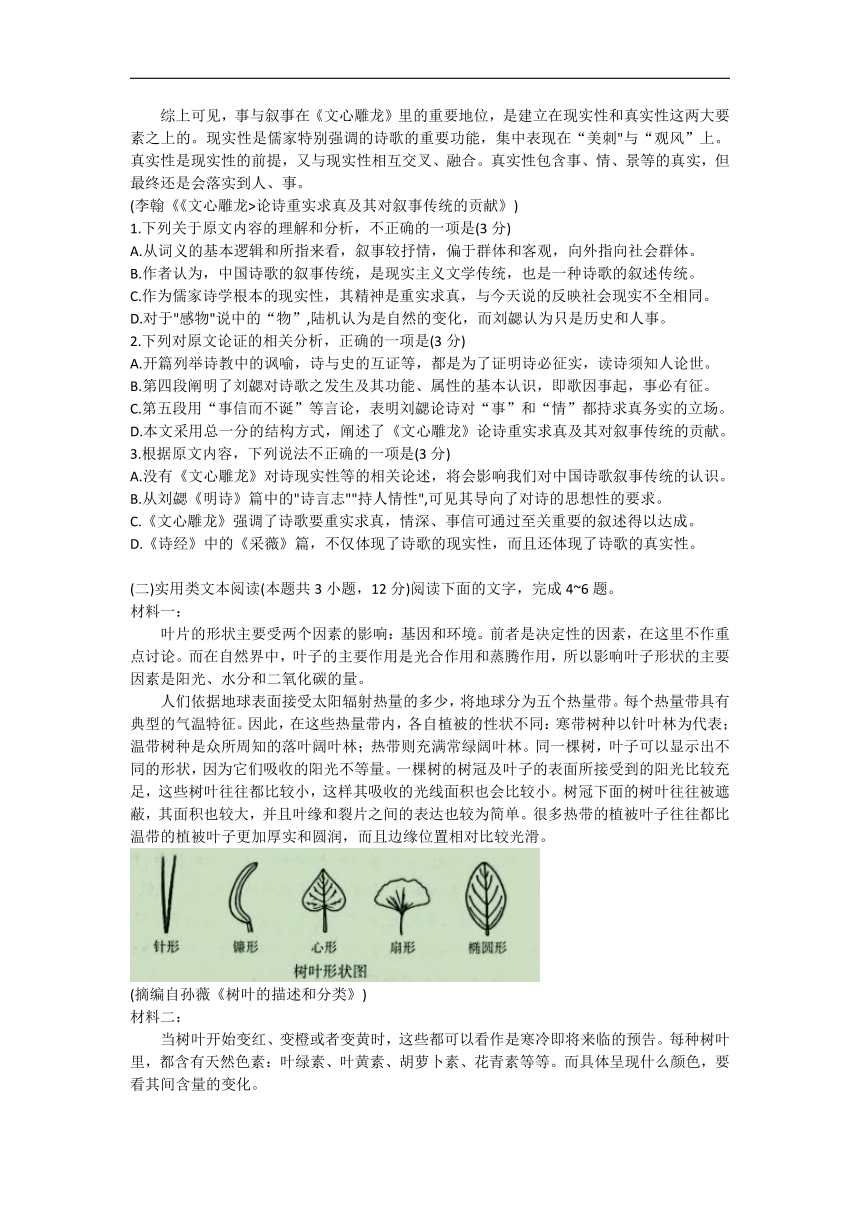 综上可见，事与叙事在《文心雕龙》里的重要地位，是建立在现实性和真实性这两大要素之上的。现实性是儒家特别强调的诗歌的重要功能，集中表现在“美刺"与“观风”上。真实性是现实性的前提，又与现实性相互交叉、融合。真实性包含事、情、景等的真实，但最终还是会落实到人、事。
(李翰《《文心雕龙>论诗重实求真及其对叙事传统的贡献》)
1.下列关于原文内容的理解和分析，不正确的一项是(3 分)
A.从词义的基本逻辑和所指来看，叙事较抒情，偏于群体和客观，向外指向社会群体。
B.作者认为，中国诗歌的叙事传统，是现实主义文学传统，也是一种诗歌的叙述传统。
C.作为儒家诗学根本的现实性，其精神是重实求真，与今天说的反映社会现实不全相同。
D.对于"感物"说中的“物”,陆机认为是自然的变化，而刘勰认为只是历史和人事。
2.下列对原文论证的相关分析，正确的一项是(3 分)
A.开篇列举诗教中的讽喻，诗与史的互证等，都是为了证明诗必征实，读诗须知人论世。
B.第四段阐明了刘勰对诗歌之发生及其功能、属性的基本认识，即歌因事起，事必有征。
C.第五段用“事信而不诞”等言论，表明刘勰论诗对“事”和“情”都持求真务实的立场。
D.本文采用总一分的结构方式，阐述了《文心雕龙》论诗重实求真及其对叙事传统的贡献。
3.根据原文内容，下列说法不正确的一项是(3 分)
A.没有《文心雕龙》对诗现实性等的相关论述，将会影响我们对中国诗歌叙事传统的认识。
B.从刘勰《明诗》篇中的"诗言志""持人情性",可见其导向了对诗的思想性的要求。
C.《文心雕龙》强调了诗歌要重实求真，情深、事信可通过至关重要的叙述得以达成。
D.《诗经》中的《采薇》篇，不仅体现了诗歌的现实性，而且还体现了诗歌的真实性。

(二)实用类文本阅读(本题共 3 小题，12 分)阅读下面的文字，完成 4~6 题。
材料一：
叶片的形状主要受两个因素的影响：基因和环境。前者是决定性的因素，在这里不作重点讨论。而在自然界中，叶子的主要作用是光合作用和蒸腾作用，所以影响叶子形状的主要因素是阳光、水分和二氧化碳的量。
人们依据地球表面接受太阳辐射热量的多少，将地球分为五个热量带。每个热量带具有典型的气温特征。因此，在这些热量带内，各自植被的性状不同：寒带树种以针叶林为代表；温带树种是众所周知的落叶阔叶林；热带则充满常绿阔叶林。同一棵树，叶子可以显示出不同的形状，因为它们吸收的阳光不等量。一棵树的树冠及叶子的表面所接受到的阳光比较充足，这些树叶往往都比较小，这样其吸收的光线面积也会比较小。树冠下面的树叶往往被遮蔽，其面积也较大，并且叶缘和裂片之间的表达也较为简单。很多热带的植被叶子往往都比温带的植被叶子更加厚实和圆润，而且边缘位置相对比较光滑。
针形 镰形 心形 扇形 椭圆形
树叶形状图
(摘编自孙薇《树叶的描述和分类》)
材料二：
当树叶开始变红、变橙或者变黄时，这些都可以看作是寒冷即将来临的预告。每种树叶里，都含有天然色素：叶绿素、叶黄素、胡萝卜素、花青素等等。而具体呈现什么颜色，要看其间含量的变化。